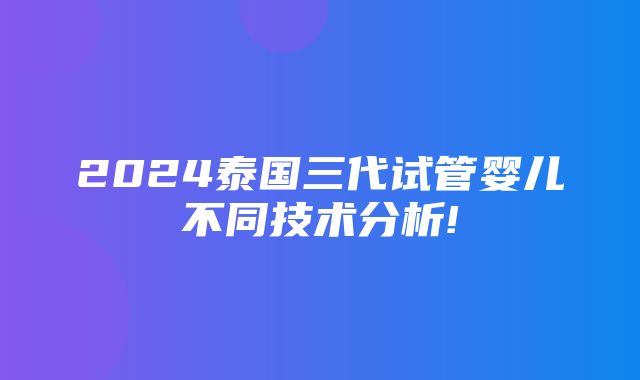 2024泰国三代试管婴儿不同技术分析!